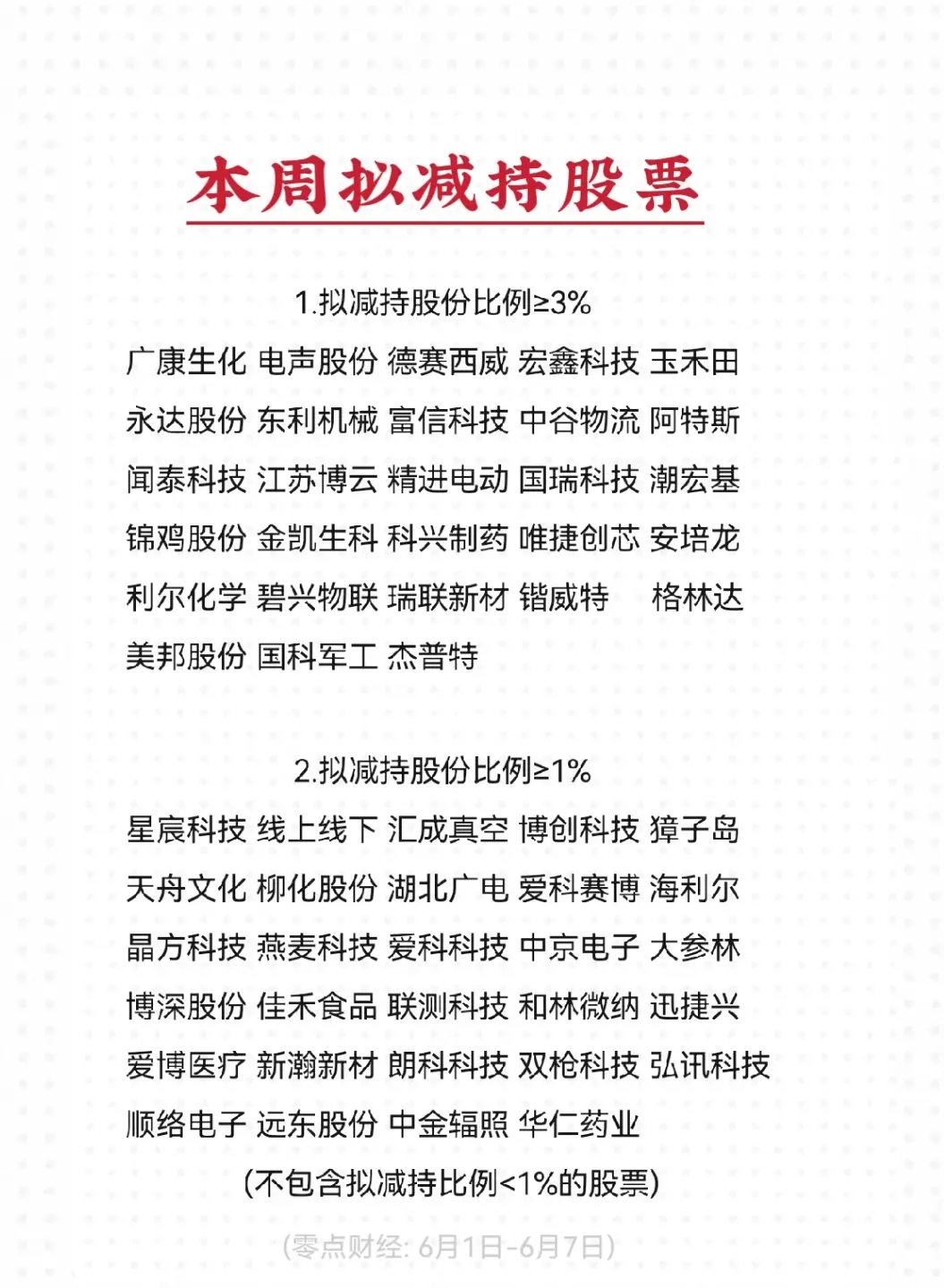 本周拟减持股票

1.拟减持股份比例≥3%

广康生化 电声股份 德赛西威 宏鑫科技 玉禾田
永达股份 东利机械 富信科技 中谷物流 阿特斯
闻泰科技 江苏博云 精进电动 国瑞科技 潮宏基
锦鸡股份 金凯生科 科兴制药 唯捷创芯 安培龙
利尔化学 碧兴物联 瑞联新材 锴威特 格林达
美邦股份 国科军工 杰普特

2.拟减持股份比例≥1%

星宸科技 线上线下 汇成真空 博创科技 獐子岛
天舟文化 柳化股份 湖北广电 爱科赛博 海利尔
晶方科技 燕麦科技 爱科科技 中京电子 大参林
博深股份 佳禾食品 联测科技 和林微纳 迅捷兴
爱博医疗 新瀚新材 朗科科技 双枪科技 弘讯科技
顺络电子 远东股份 中金辐照 华仁药业
(不包含拟减持比例<1%的股票)

(零点财经: 6月1日-6月7日)